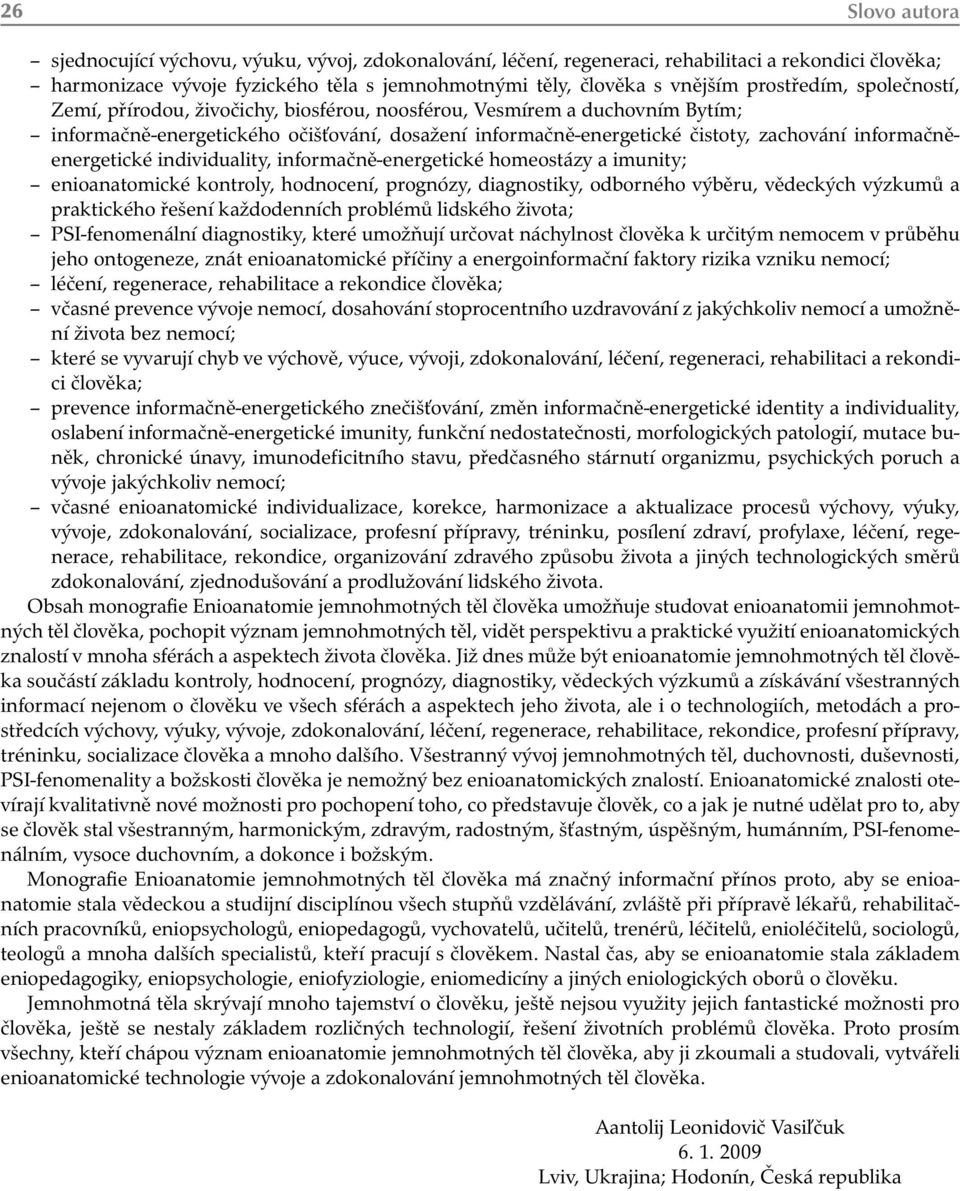 26 Slovo autora

– sjednocující výchovu, výuku, vývoj, zdokonalování, léčení, regeneraci, rehabilitaci a rekondici člověka;
– harmonizace vývoje fyzického těla s jemnohmotnými těly, člověka s vnějším prostředím, společností, Zemí, přírodou, živočichy, biosférou, noosférou, Vesmírem a duchovním Bytím;
– informačně-energetického očišťování, dosažení informačně-energetické čistoty, zachování informačně-energetické individuality, informačně-energetické homeostázy a imunity;
– enioanatomické kontroly, hodnocení, prognózy, diagnostiky, odborného výběru, vědeckých výzkumů a praktického řešení každodenních problémů lidského života;
– PSI-fenomenální diagnostiky, které umožňují určovat náchylnost člověka k určitým nemocem v průběhu jeho ontogeneze, znát enioanatomické příčiny a energoinformační faktory rizika vzniku nemocí;
– léčení, regenerace, rehabilitace a rekondice člověka;
– včasné prevence vývoje nemocí, dosahování stoprocentního uzdravování z jakýchkoliv nemocí a umožnění života bez nemocí;
– které se vyvarují chyb ve výchově, výuce, vývoji, zdokonalování, léčení, regeneraci, rehabilitaci a rekondici člověka;
– prevence informačně-energetického znečišťování, změn informačně-energetické identity a individuality, oslabení informačně-energetické imunity, funkční nedostatečnosti, morfologických patologií, mutace buněk, chronické únavy, imunodeficitního stavu, předčasného stárnutí organizmu, psychických poruch a vývoje jakýchkoliv nemocí;
– včasné enioanatomické individualizace, korekce, harmonizace a aktualizace procesů výchovy, výuky, vývoje, zdokonalování, socializace, profesní přípravy, tréninku, posílení zdraví, profylaxe, léčení, regenerace, rehabilitace, rekondice, organizování zdravého způsobu života a jiných technologických směrů zdokonalování, zjednodušování a prodlužování lidského života.

Obsah monografie Enioanatomie jemnohmotných těl člověka umožňuje studovat enioanatomii jemnohmotných těl člověka, pochopit význam jemnohmotných těl, vidět perspektivu a praktické využití enioanatomických znalostí v mnoha sférách a aspektech života člověka. Již dnes může být enioanatomie jemnohmotných těl člověka součástí základu kontroly, hodnocení, prognózy, diagnostiky, vědeckých výzkumů a získávání všestranných informací nejenom o člověku ve všech sférách a aspektech jeho života, ale i o technologiích, metodách a prostředcích výchovy, výuky, vývoje, zdokonalování, léčení, regenerace, rehabilitace, rekondice, profesní přípravy, tréninku, socializace člověka a mnoho dalšího. Všestranný vývoj jemnohmotných těl, duchovnosti, duševnosti, PSI-fenomenality a božskosti člověka je nemožný bez enioanatomických znalostí. Enioanatomické znalosti otevírají kvalitativně nové možnosti pro pochopení toho, co představuje člověk, co a jak je nutné udělat pro to, aby se člověk stal všestranným, harmonickým, zdravým, radostným, šťastným, úspěšným, humánním, PSI-fenomenálním, vysoce duchovním, a dokonce i božským.

Monografie Enioanatomie jemnohmotných těl člověka má značný informační přínos proto, aby se enioanatomie stala vědeckou a studijní disciplínou všech stupňů vzdělávání, zvláště při přípravě lékařů, rehabilitačních pracovníků, eniopsychologů, eniopedagogů, vychovatelů, učitelů, trenérů, léčitelů, enioléčitelů, sociologů, teologů a mnoha dalších specialistů, kteří pracují s člověkem. Nastal čas, aby se enioanatomie stala základem eniopedagogiky, eniopsychologie, eniofyziologie, eniomedicíny a jiných eniologických oborů o člověku.

Jemnohmotná těla skrývají mnoho tajemství o člověku, ještě nejsou využity jejich fantastické možnosti pro člověka, ještě se nestaly základem rozličných technologií, řešení životních problémů člověka. Proto prosím všechny, kteří chápou význam enioanatomie jemnohmotných těl člověka, aby ji zkoumali a studovali, vytvářeli enioanatomické technologie vývoje a zdokonalování jemnohmotných těl člověka.

Aantolij Leonidovič Vasiľčuk
6. 1. 2009
Lviv, Ukrajina; Hodonín, Česká republika